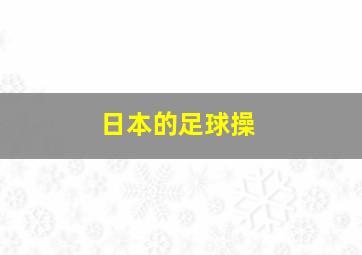 日本的足球操